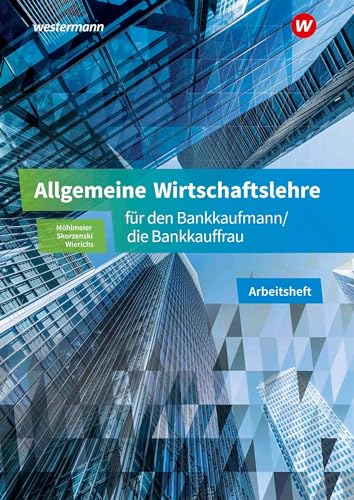 westermann

W

Allgemeine Wirtschaftslehre

Möhlmeier
Skorzenski
Wierichs

für den Bankkaufmann/
die Bankkauffrau

Arbeitsheft